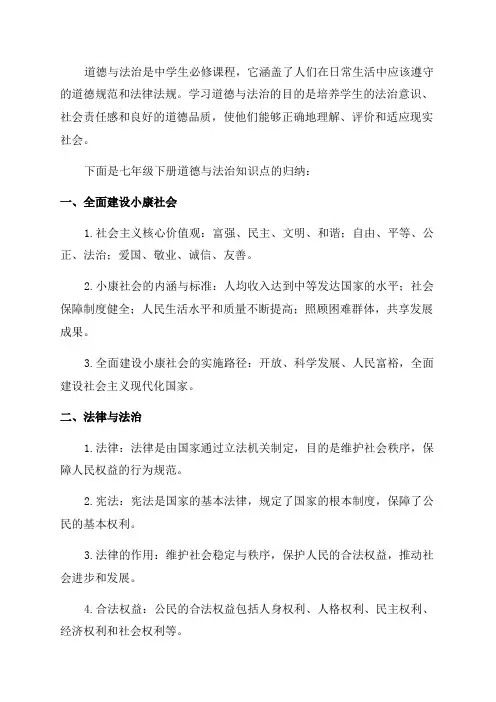 道德与法治是中学生必修课程，它涵盖了人们在日常生活中应该遵守的道德规范和法律法规。学习道德与法治的目的是培养学生的法治意识、社会责任感和良好的道德品质，使他们能够正确地理解、评价和适应现实社会。

下面是七年级下册道德与法治知识点的归纳：

一、全面建设小康社会

1.社会主义核心价值观：富强、民主、文明、和谐；自由、平等、公正、法治；爱国、敬业、诚信、友善。

2.小康社会的内涵与标准：人均收入达到中等发达国家的水平；社会保障制度健全；人民生活水平和质量不断提高；照顾困难群体，共享发展成果。

3.全面建设小康社会的实施路径：开放、科学发展、人民富裕，全面建设社会主义现代化国家。

二、法律与法治

1.法律：法律是由国家通过立法机关制定，目的是维护社会秩序，保障人民权益的行为规范。

2.宪法：宪法是国家的基本法律，规定了国家的根本制度，保障了公民的基本权利。

3.法律的作用：维护社会稳定与秩序，保护人民的合法权益，推动社会进步和发展。

4.合法权益：公民的合法权益包括人身权利、人格权利、民主权利、经济权利和社会权利等。